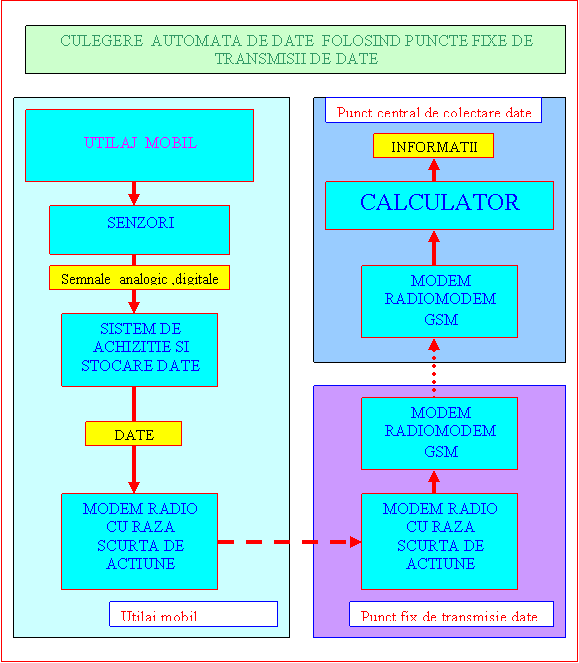 CULEGERE AUTOMATA DE DATE FOLOSIND PUNCTE FIXE DE TRANSMISII DE DATE

UTILAJ MOBIL

SENZORI

Semnale analogic ,digitale

SISTEM DE ACHIZITIE SI STOCARE DATE

DATE

MODEM RADIO CU RAZA SCURTA DE ACTIUNE

Utilaj mobil

Punct central de colectare date

INFORMATII

CALCULATOR

MODEM RADIOMODEM GSM

MODEM RADIOMODEM GSM

MODEM RADIO CU RAZA SCURTA DE ACTIUNE

Punct fix de transmisie date